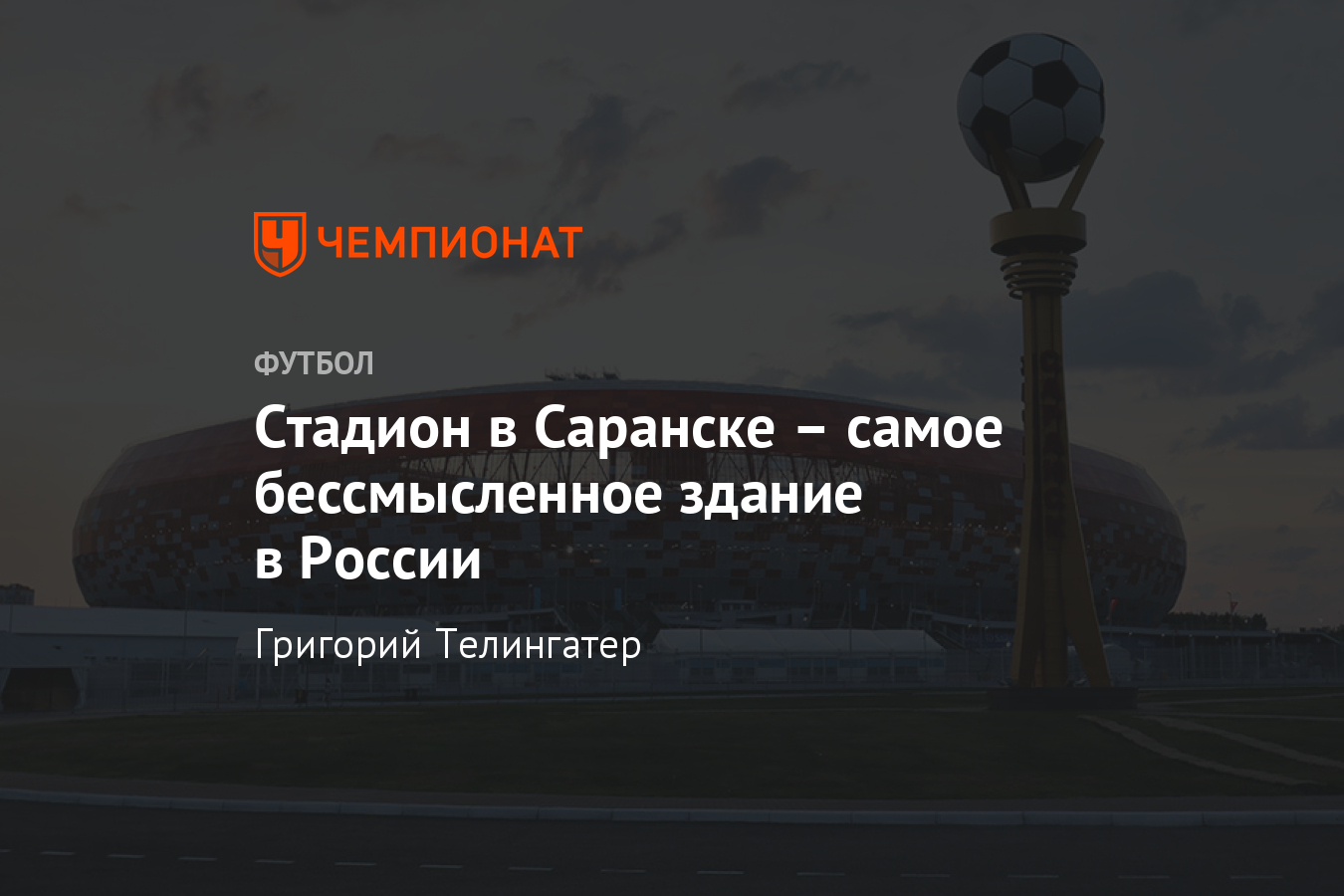 ЧЕМПИОНАТ

ФУТБОЛ

Стадион в Саранске – самое бессмысленное здание в России

Григорий Телингатер